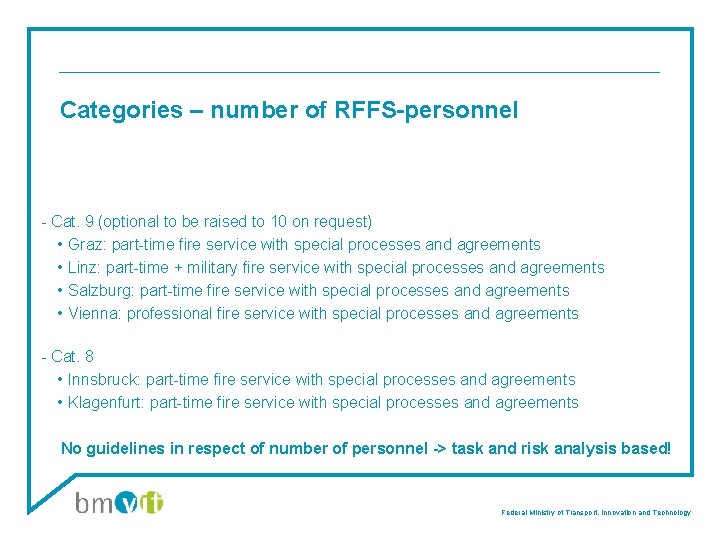 Categories – number of RFFS-personnel

- Cat. 9 (optional to be raised to 10 on request)
• Graz: part-time fire service with special processes and agreements
• Linz: part-time + military fire service with special processes and agreements
• Salzburg: part-time fire service with special processes and agreements
• Vienna: professional fire service with special processes and agreements

- Cat. 8
• Innsbruck: part-time fire service with special processes and agreements
• Klagenfurt: part-time fire service with special processes and agreements

No guidelines in respect of number of personnel -> task and risk analysis based!

bmvit

Federal Ministry of Transport, Innovation and Technology